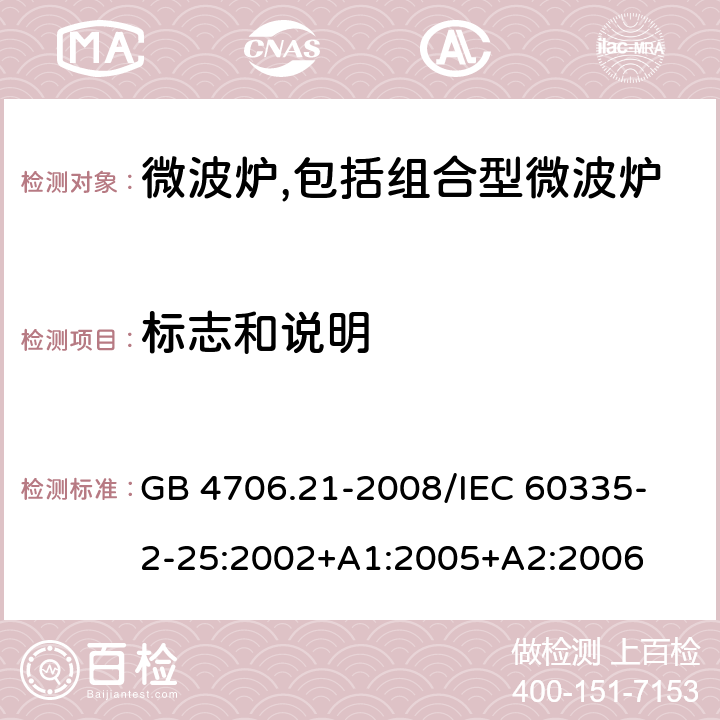 MA CNAS AL ilac-MRA

检测对象： 微波炉,包括组合型微波炉

检测项目： 标志和说明

检测标准： GB 4706.21-2008/IEC 60335-2-25:2002+A1:2005+A2:2006

百检
Baijiantest.com

做检测 上百检
400-151-7153